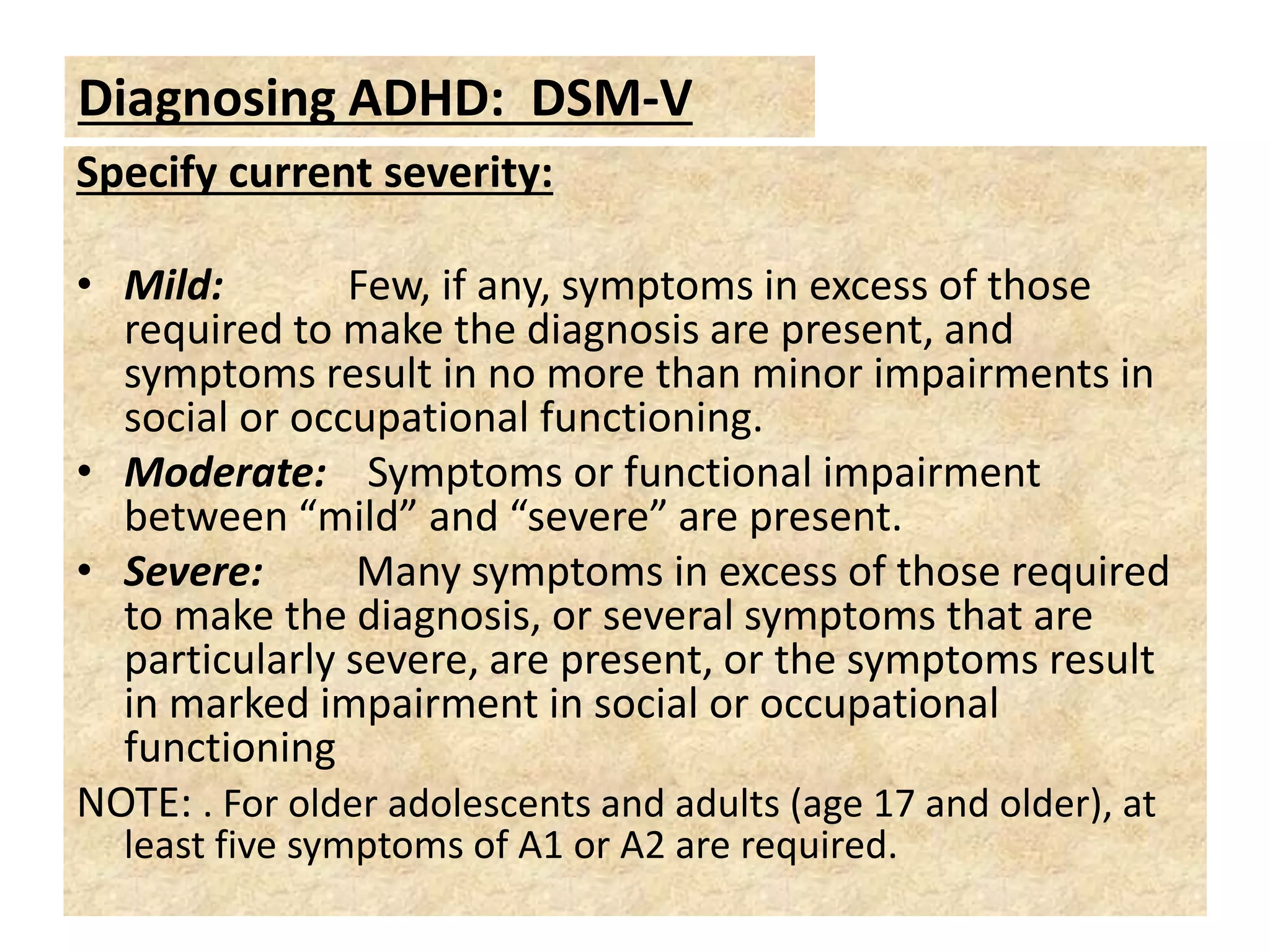 Diagnosing ADHD: DSM-V

Specify current severity:

• Mild: Few, if any, symptoms in excess of those required to make the diagnosis are present, and symptoms result in no more than minor impairments in social or occupational functioning.
• Moderate: Symptoms or functional impairment between “mild” and “severe” are present.
• Severe: Many symptoms in excess of those required to make the diagnosis, or several symptoms that are particularly severe, are present, or the symptoms result in marked impairment in social or occupational functioning

NOTE: . For older adolescents and adults (age 17 and older), at least five symptoms of A1 or A2 are required.